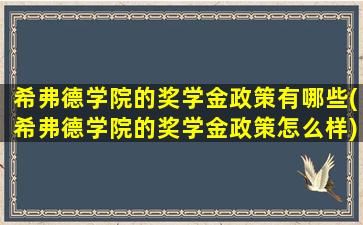 希弗德学院的奖学金政策有哪些(希弗德学院的奖学金政策怎么样)